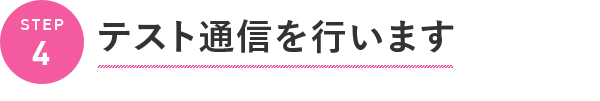 STEP
4
テスト通信を行います